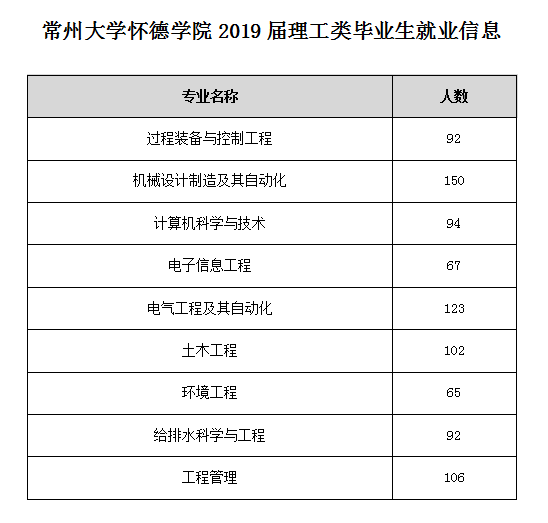 常州大学怀德学院 2019 届理工类毕业生就业信息

| 专业名称 | 人数 |
|---|---|
| 过程装备与控制工程 | 92 |
| 机械设计制造及其自动化 | 150 |
| 计算机科学与技术 | 94 |
| 电子信息工程 | 67 |
| 电气工程及其自动化 | 123 |
| 土木工程 | 102 |
| 环境工程 | 65 |
| 给排水科学与工程 | 92 |
| 工程管理 | 106 |